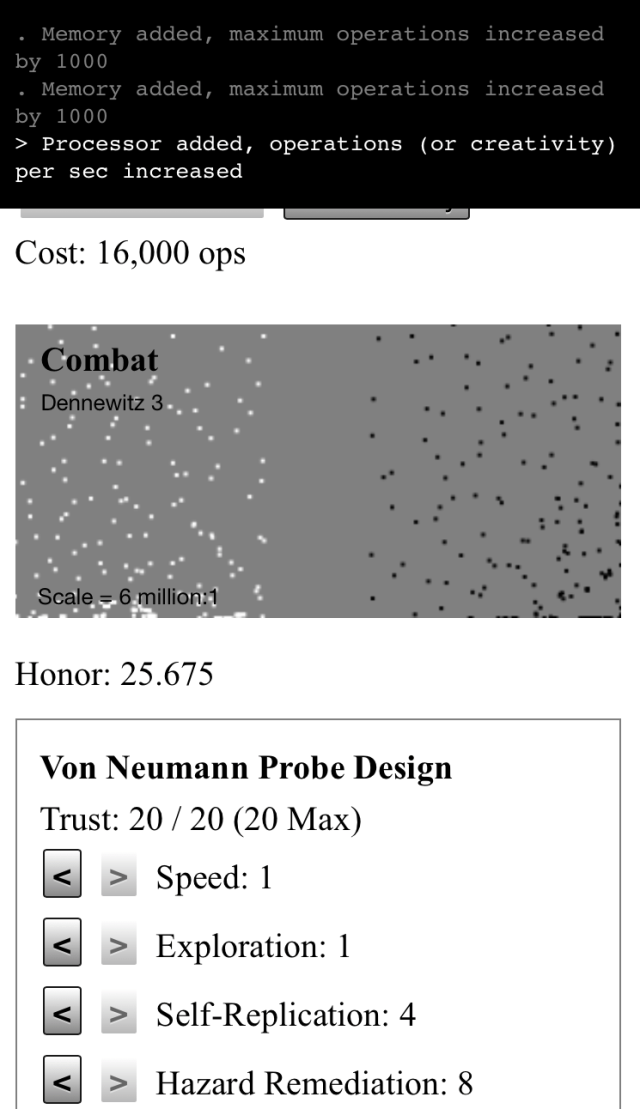 . Memory added, maximum operations increased by 1000
. Memory added, maximum operations increased by 1000
> Processor added, operations (or creativity) per sec increased

Cost: 16,000 ops

Combat
Dennewitz 3

Scale = 6 million:1

Honor: 25.675

Von Neumann Probe Design
Trust: 20 / 20 (20 Max)
< > Speed: 1
< > Exploration: 1
< > Self-Replication: 4
< > Hazard Remediation: 8